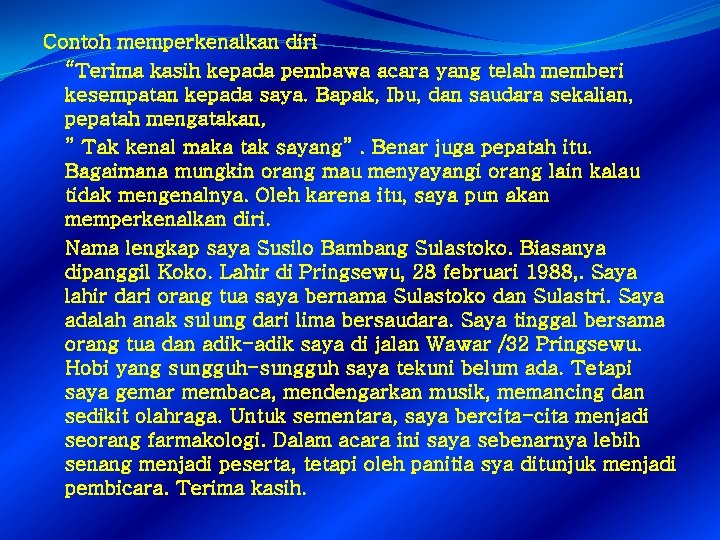 Contoh memperkenalkan diri

“Terima kasih kepada pembawa acara yang telah memberi kesempatan kepada saya. Bapak, Ibu, dan saudara sekalian, pepatah mengatakan,

” Tak kenal maka tak sayang” . Benar juga pepatah itu. Bagaimana mungkin orang mau menyayangi orang lain kalau tidak mengenalnya. Oleh karena itu, saya pun akan memperkenalkan diri.

Nama lengkap saya Susilo Bambang Sulastoko. Biasanya dipanggil Koko. Lahir di Pringsewu, 28 februari 1988,. Saya lahir dari orang tua saya bernama Sulastoko dan Sulastri. Saya adalah anak sulung dari lima bersaudara. Saya tinggal bersama orang tua dan adik-adik saya di jalan Wawar /32 Pringsewu. Hobi yang sungguh-sungguh saya tekuni belum ada. Tetapi saya gemar membaca, mendengarkan musik, memancing dan sedikit olahraga. Untuk sementara, saya bercita-cita menjadi seorang farmakologi. Dalam acara ini saya sebenarnya lebih senang menjadi peserta, tetapi oleh panitia sya ditunjuk menjadi pembicara. Terima kasih.